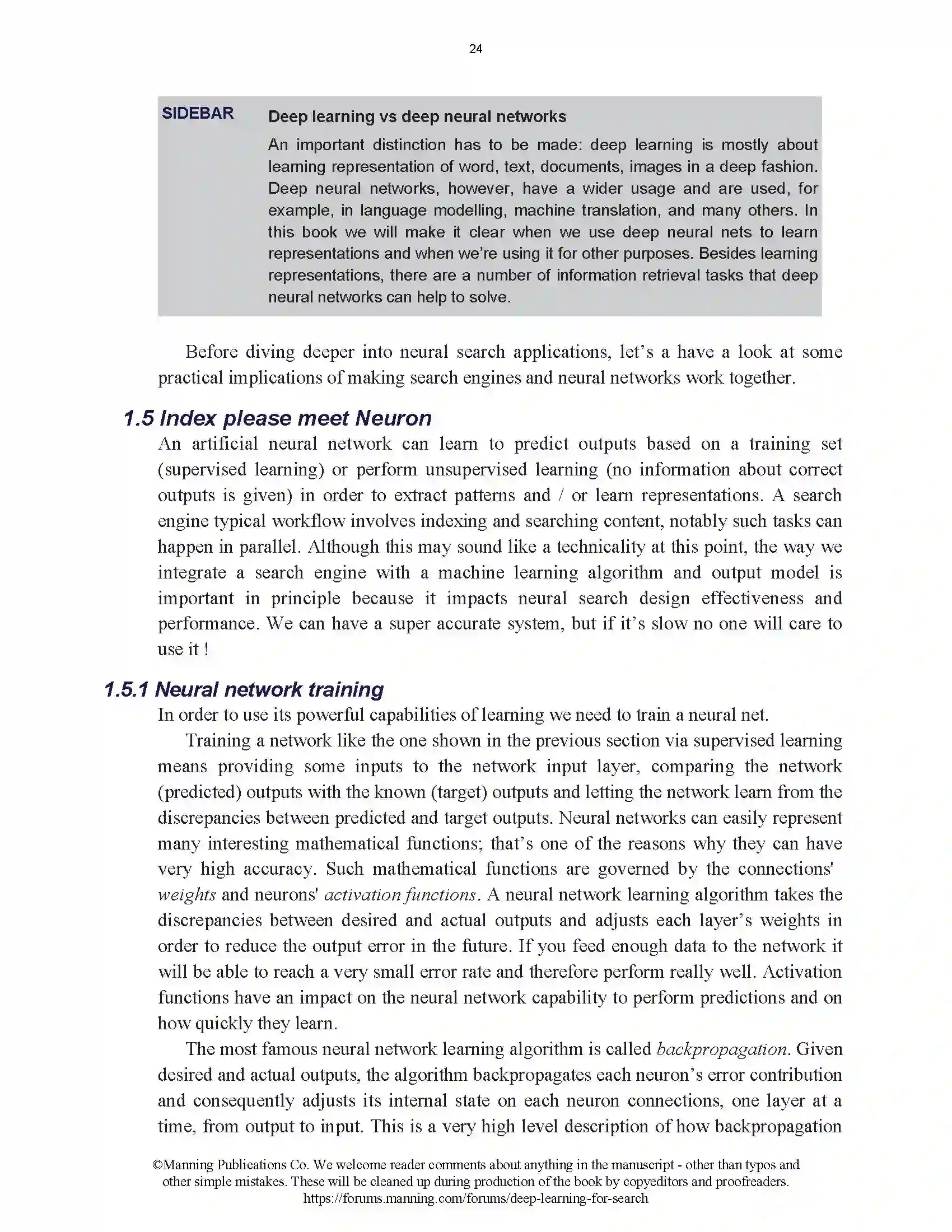 24

SIDEBAR

Deep learning vs deep neural networks

An important distinction has to be made: deep learning is mostly about learning representation of word, text, documents, images in a deep fashion. Deep neural networks, however, have a wider usage and are used, for example, in language modelling, machine translation, and many others. In this book we will make it clear when we use deep neural nets to learn representations and when we're using it for other purposes. Besides learning representations, there are a number of information retrieval tasks that deep neural networks can help to solve.

Before diving deeper into neural search applications, let's a have a look at some practical implications of making search engines and neural networks work together.

1.5 Index please meet Neuron

An artificial neural network can learn to predict outputs based on a training set (supervised learning) or perform unsupervised learning (no information about correct outputs is given) in order to extract patterns and / or learn representations. A search engine typical workflow involves indexing and searching content, notably such tasks can happen in parallel. Although this may sound like a technicality at this point, the way we integrate a search engine with a machine learning algorithm and output model is important in principle because it impacts neural search design effectiveness and performance. We can have a super accurate system, but if it's slow no one will care to use it !

1.5.1 Neural network training

In order to use its powerful capabilities of learning we need to train a neural net.

Training a network like the one shown in the previous section via supervised learning means providing some inputs to the network input layer, comparing the network (predicted) outputs with the known (target) outputs and letting the network learn from the discrepancies between predicted and target outputs. Neural networks can easily represent many interesting mathematical functions; that's one of the reasons why they can have very high accuracy. Such mathematical functions are governed by the connections' weights and neurons' activation functions. A neural network learning algorithm takes the discrepancies between desired and actual outputs and adjusts each layer's weights in order to reduce the output error in the future. If you feed enough data to the network it will be able to reach a very small error rate and therefore perform really well. Activation functions have an impact on the neural network capability to perform predictions and on how quickly they learn.

The most famous neural network learning algorithm is called backpropagation. Given desired and actual outputs, the algorithm backpropagates each neuron's error contribution and consequently adjusts its internal state on each neuron connections, one layer at a time, from output to input. This is a very high level description of how backpropagation

©Manning Publications Co. We welcome reader comments about anything in the manuscript - other than typos and other simple mistakes. These will be cleaned up during production of the book by copyeditors and proofreaders.
https://forums.manning.com/forums/deep-learning-for-search